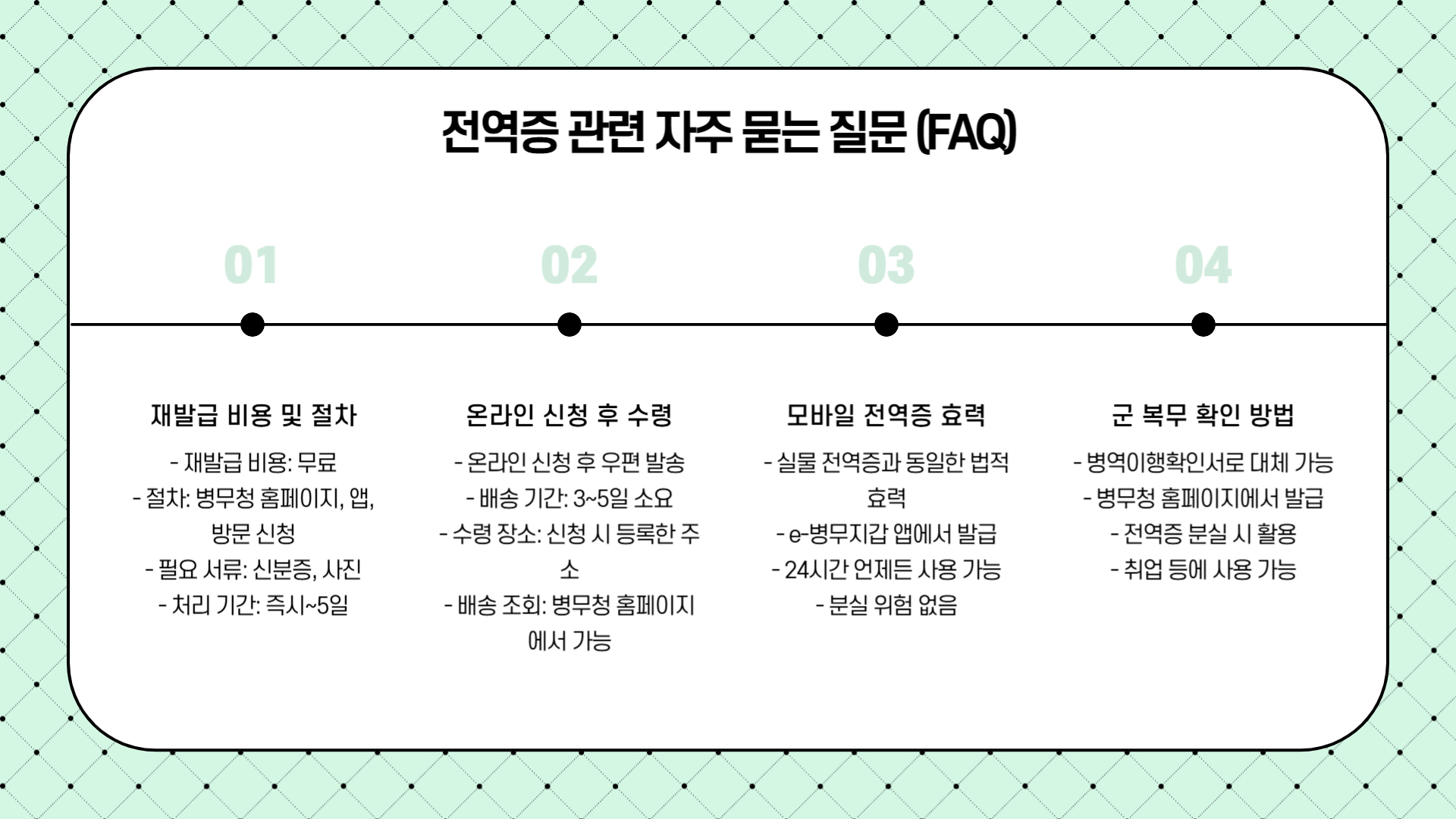 전역증 관련 자주 묻는 질문 (FAQ)

01

재발급 비용 및 절차

- 재발급 비용: 무료
- 절차: 병무청 홈페이지, 앱, 방문 신청
- 필요 서류: 신분증, 사진
- 처리 기간: 즉시~5일

02

온라인 신청 후 수령

- 온라인 신청 후 우편 발송
- 배송 기간: 3~5일 소요
- 수령 장소: 신청 시 등록한 주소
- 배송 조회: 병무청 홈페이지에서 가능

03

모바일 전역증 효력

- 실물 전역증과 동일한 법적 효력
- e-병무지갑 앱에서 발급
- 24시간 언제든 사용 가능
- 분실 위험 없음

04

군 복무 확인 방법

- 병역이행확인서로 대체 가능
- 병무청 홈페이지에서 발급
- 전역증 분실 시 활용
- 취업 등에 사용 가능